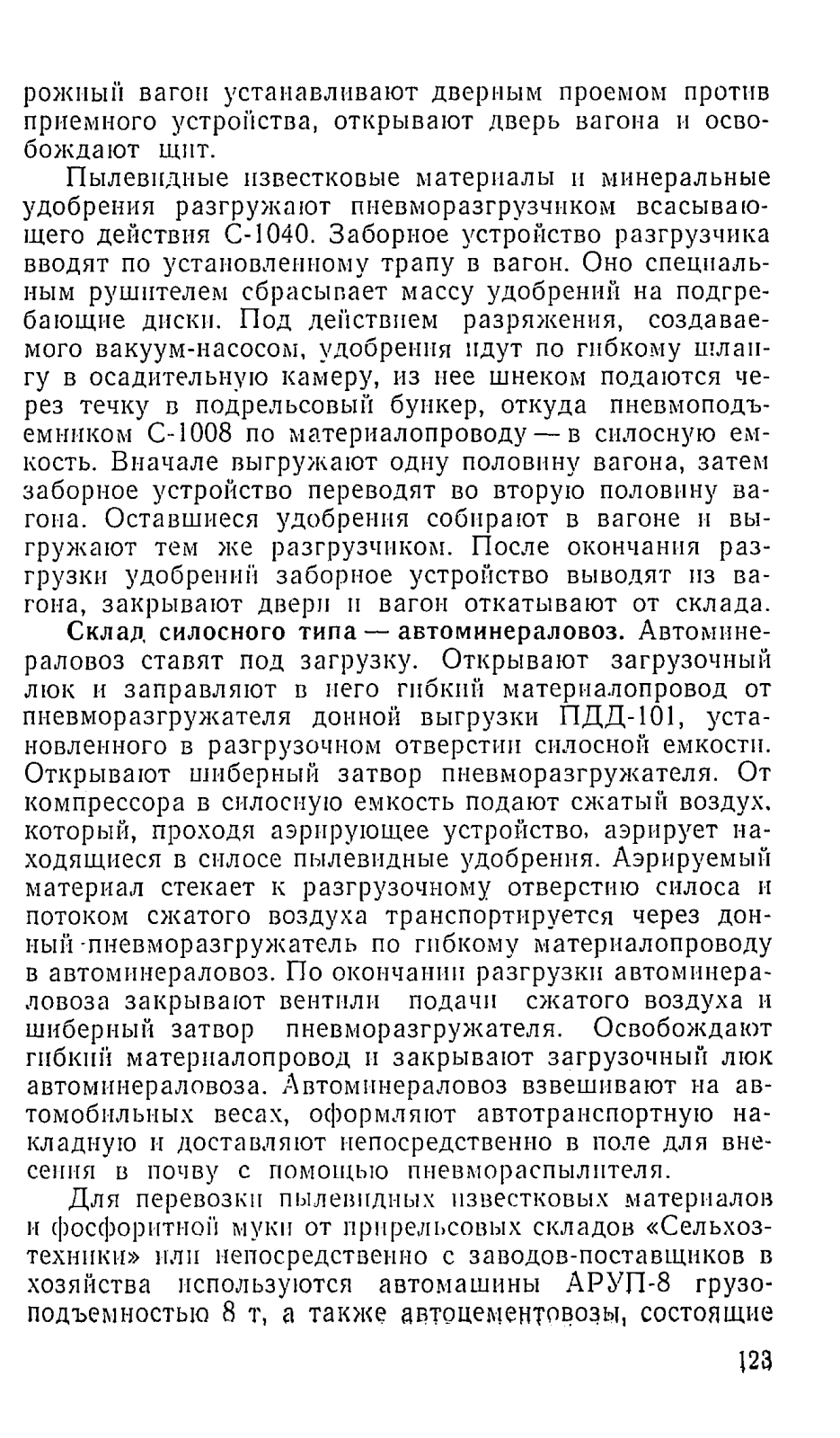 рожный вагон устанавливают дверным проемом против приемного устройства, открывают дверь вагона и освобождают щит.

Пылевидные известковые материалы и минеральные удобрения разгружают пневморазгрузчиком всасывающего действия С-1040. Заборное устройство разгрузчика вводят по установленному трапу в вагон. Оно специальным рушителем сбрасывает массу удобрений на подгребающие диски. Под действием разряжения, создаваемого вакуум-насосом, удобрения идут по гибкому шлангу в осадительную камеру, из нее шнеком подаются через течку в подрельсовый бункер, откуда пневмоподъемником С-1008 по материалопроводу — в силосную емкость. Вначале выгружают одну половину вагона, затем заборное устройство переводят во вторую половину вагона. Оставшиеся удобрения собирают в вагоне и выгружают тем же разгрузчиком. После окончания разгрузки удобрений заборное устройство выводят из вагона, закрывают двери и вагон откатывают от склада.

Склад силосного типа — автоминераловоз. Автоминераловоз ставят под загрузку. Открывают загрузочный люк и заправляют в него гибкий материалопровод от пневморазгружателя донной выгрузки ПДД-101, установленного в разгрузочном отверстии силосной емкости. Открывают шиберный затвор пневморазгружателя. От компрессора в силосную емкость подают сжатый воздух, который, проходя аэрирующее устройство, аэрирует находящиеся в силосе пылевидные удобрения. Аэрируемый материал стекает к разгрузочному отверстию силоса и потоком сжатого воздуха транспортируется через донный пневморазгружатель по гибкому материалопроводу в автоминераловоз. По окончании разгрузки автоминераловоза закрывают вентили подачи сжатого воздуха и шиберный затвор пневморазгружателя. Освобождают гибкий материалопровод и закрывают загрузочный люк автоминераловоза. Автоминераловоз взвешивают на автомобильных весах, оформляют автотранспортную накладную и доставляют непосредственно в поле для внесения в почву с помощью пневмораспылителя.

Для перевозки пылевидных известковых материалов и фосфоритной муки от прирельсовых складов «Сельхозтехники» или непосредственно с заводов-поставщиков в хозяйства используются автомашины АРУП-8 грузоподъемностью 8 т, а также автоцементовозы, состоящие

123